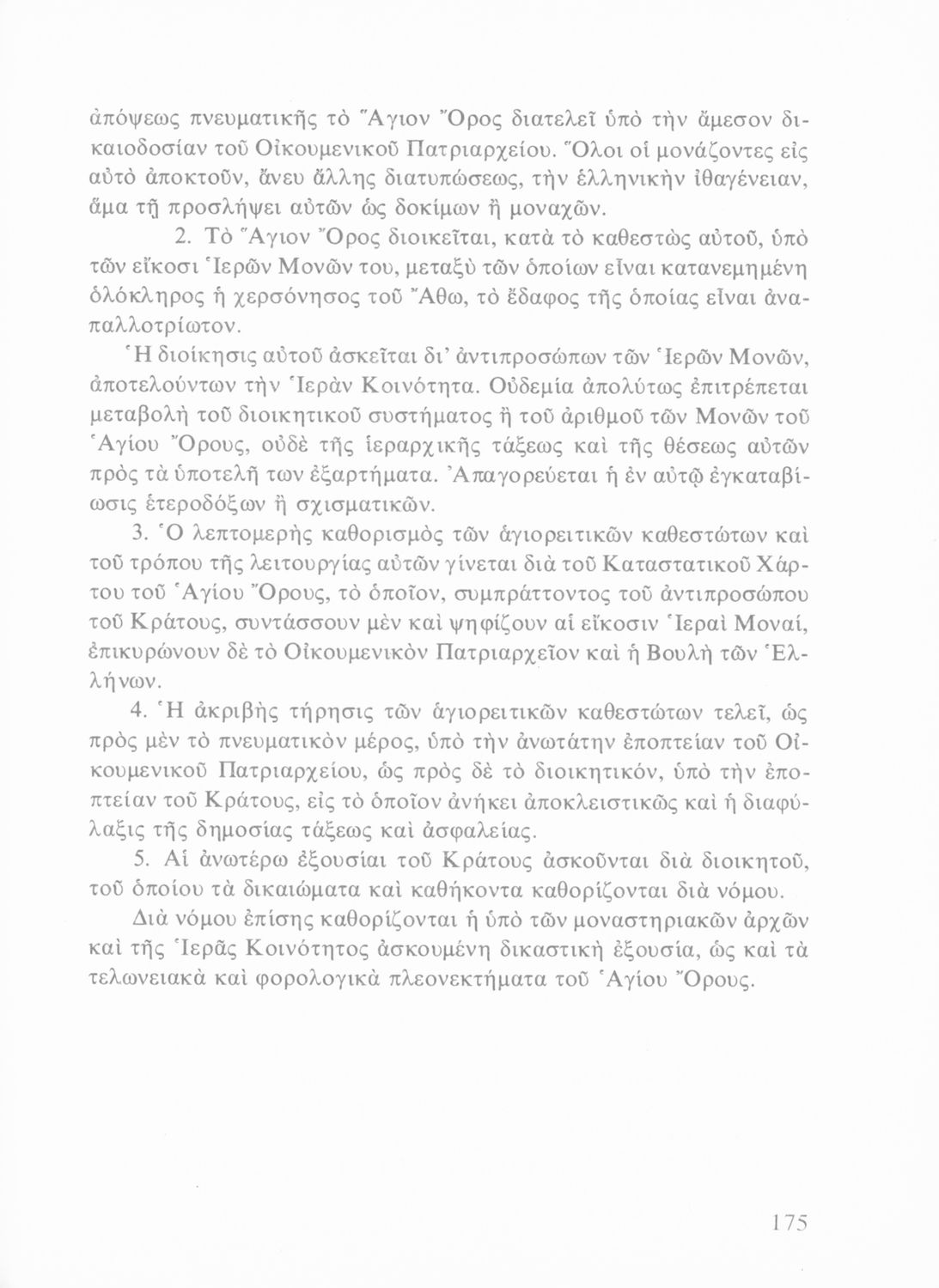 ἀπόψεως πνευματικῆς τὸ Ἅγιον Ὄρος διατελεῖ ὑπὸ τὴν ἄμεσον δικαιοδοσίαν τοῦ Οἰκουμενικοῦ Πατριαρχείου. Ὅλοι οἱ μονάζοντες εἰς αὐτὸ ἀποκτοῦν, ἄνευ ἄλλης διατυπώσεως, τὴν ἑλληνικὴν ἰθαγένειαν, ἅμα τῇ προσλήψει αὐτῶν ὡς δοκίμων ἢ μοναχῶν.

2. Τὸ Ἅγιον Ὄρος διοικεῖται, κατὰ τὸ καθεστὼς αὐτοῦ, ὑπὸ τῶν εἴκοσι Ἱερῶν Μονῶν του, μεταξὺ τῶν ὁποίων εἶναι κατανεμημένη ὁλόκληρος ἡ χερσόνησος τοῦ Ἄθω, τὸ ἔδαφος τῆς ὁποίας εἶναι ἀναπαλλοτρίωτον.

Ἡ διοίκησις αὐτοῦ ἀσκεῖται δι' ἀντιπροσώπων τῶν Ἱερῶν Μονῶν, ἀποτελούντων τὴν Ἱερὰν Κοινότητα. Οὐδεμία ἀπολύτως ἐπιτρέπεται μεταβολὴ τοῦ διοικητικοῦ συστήματος ἢ τοῦ ἀριθμοῦ τῶν Μονῶν τοῦ Ἁγίου Ὄρους, οὐδὲ τῆς ἱεραρχικῆς τάξεως καὶ τῆς θέσεως αὐτῶν πρὸς τὰ ὑποτελῆ των ἐξαρτήματα. Ἀπαγορεύεται ἡ ἐν αὐτῷ ἐγκαταβίωσις ἑτεροδόξων ἢ σχισματικῶν.

3. Ὁ λεπτομερὴς καθορισμὸς τῶν ἁγιορειτικῶν καθεστώτων καὶ τοῦ τρόπου τῆς λειτουργίας αὐτῶν γίνεται διὰ τοῦ Καταστατικοῦ Χάρτου τοῦ Ἁγίου Ὄρους, τὸ ὁποῖον, συμπράττοντος τοῦ ἀντιπροσώπου τοῦ Κράτους, συντάσσουν μὲν καὶ ψηφίζουν αἱ εἴκοσιν Ἱεραὶ Μοναί, ἐπικυρώνουν δὲ τὸ Οἰκουμενικὸν Πατριαρχεῖον καὶ ἡ Βουλὴ τῶν Ἑλλήνων.

4. Ἡ ἀκριβὴς τήρησις τῶν ἁγιορειτικῶν καθεστώτων τελεῖ, ὡς πρὸς μὲν τὸ πνευματικὸν μέρος, ὑπὸ τὴν ἀνωτάτην ἐποπτείαν τοῦ Οἰκουμενικοῦ Πατριαρχείου, ὡς πρὸς δὲ τὸ διοικητικόν, ὑπὸ τὴν ἐποπτείαν τοῦ Κράτους, εἰς τὸ ὁποῖον ἀνήκει ἀποκλειστικῶς καὶ ἡ διαφύλαξις τῆς δημοσίας τάξεως καὶ ἀσφαλείας.

5. Αἱ ἀνωτέρω ἐξουσίαι τοῦ Κράτους ἀσκοῦνται διὰ διοικητοῦ, τοῦ ὁποίου τὰ δικαιώματα καὶ καθήκοντα καθορίζονται διὰ νόμου.

Διὰ νόμου ἐπίσης καθορίζονται ἡ ὑπὸ τῶν μοναστηριακῶν ἀρχῶν καὶ τῆς Ἱερᾶς Κοινότητος ἀσκουμένη δικαστικὴ ἐξουσία, ὡς καὶ τὰ τελωνειακὰ καὶ φορολογικὰ πλεονεκτήματα τοῦ Ἁγίου Ὄρους.

175